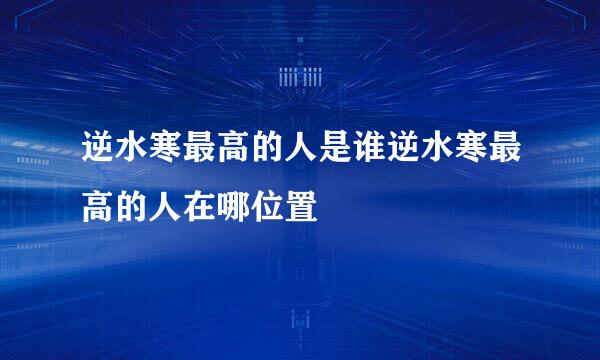 逆水寒最高的人是谁逆水寒最高的人在哪位置